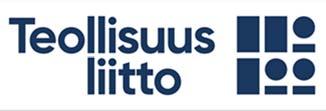 Teollisuus liitto